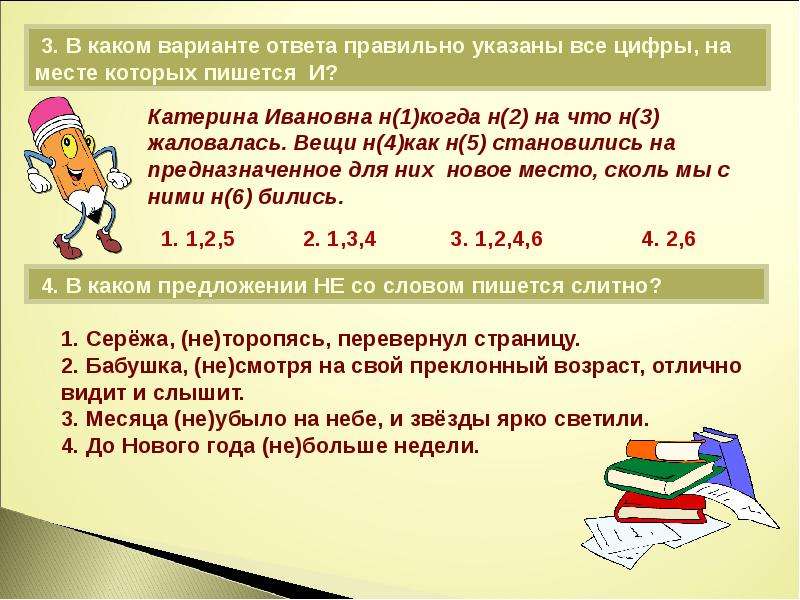 3. В каком варианте ответа правильно указаны все цифры, на месте которых пишется И?

Катерина Ивановна н(1)когда н(2) на что н(3) жаловалась. Вещи н(4)как н(5) становились на предназначенное для них новое место, сколь мы с ними н(6) бились.

1. 1,2,5    2. 1,3,4    3. 1,2,4,6    4. 2,6

4. В каком предложении НЕ со словом пишется слитно?

1. Серёжа, (не)торопясь, перевернул страницу.
2. Бабушка, (не)смотря на свой преклонный возраст, отлично видит и слышит.
3. Месяца (не)убыло на небе, и звёзды ярко светили.
4. До Нового года (не)больше недели.